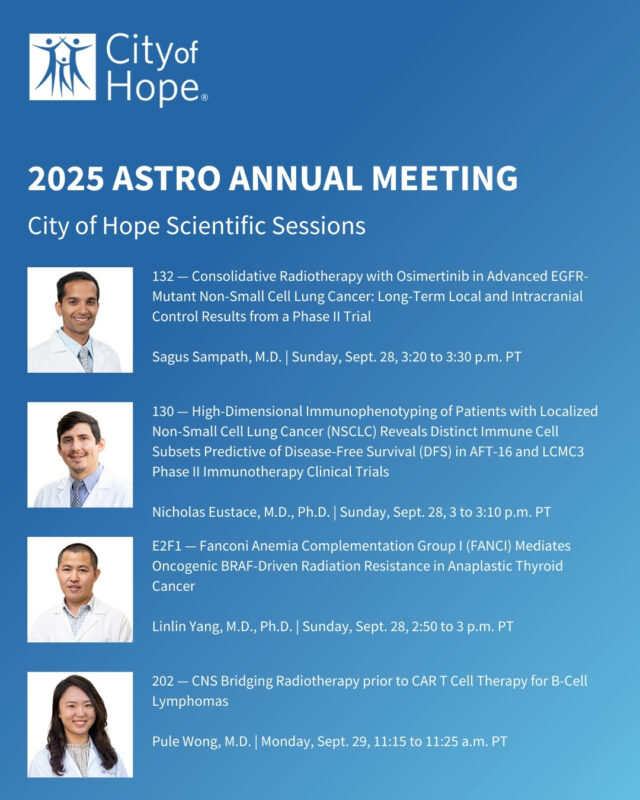 City of Hope®

2025 ASTRO ANNUAL MEETING

City of Hope Scientific Sessions

132 — Consolidative Radiotherapy with Osimertinib in Advanced EGFR-Mutant Non-Small Cell Lung Cancer: Long-Term Local and Intracranial Control Results from a Phase II Trial

Sagus Sampath, M.D. | Sunday, Sept. 28, 3:20 to 3:30 p.m. PT

130 — High-Dimensional Immunophenotyping of Patients with Localized Non-Small Cell Lung Cancer (NSCLC) Reveals Distinct Immune Cell Subsets Predictive of Disease-Free Survival (DFS) in AFT-16 and LCMC3 Phase II Immunotherapy Clinical Trials

Nicholas Eustace, M.D., Ph.D. | Sunday, Sept. 28, 3 to 3:10 p.m. PT

E2F1 — Fanconi Anemia Complementation Group I (FANCI) Mediates Oncogenic BRAF-Driven Radiation Resistance in Anaplastic Thyroid Cancer

Linlin Yang, M.D., Ph.D. | Sunday, Sept. 28, 2:50 to 3 p.m. PT

202 — CNS Bridging Radiotherapy prior to CAR T Cell Therapy for B-Cell Lymphomas

Pule Wong, M.D. | Monday, Sept. 29, 11:15 to 11:25 a.m. PT